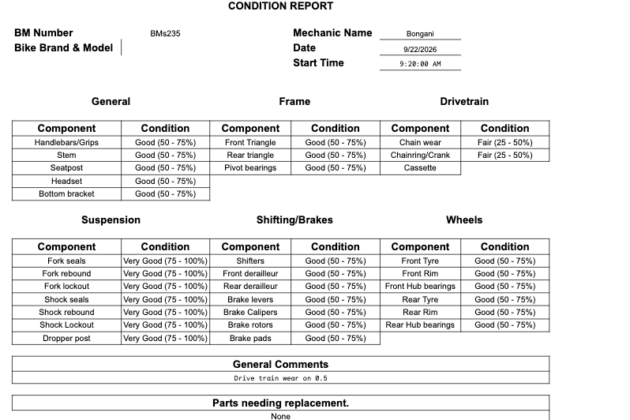 CONDITION REPORT

BM Number BMs235
Bike Brand & Model

Mechanic Name Bongani
Date 9/22/2026
Start Time 9:20:00 AM

General

| Component | Condition |
|---|---|
| Handlebars/Grips | Good (50 - 75%) |
| Stem | Good (50 - 75%) |
| Seatpost | Good (50 - 75%) |
| Headset | Good (50 - 75%) |
| Bottom bracket | Good (50 - 75%) |

Frame

| Component | Condition |
|---|---|
| Front Triangle | Good (50 - 75%) |
| Rear triangle | Good (50 - 75%) |
| Pivot bearings | Good (50 - 75%) |

Drivetrain

| Component | Condition |
|---|---|
| Chain wear | Fair (25 - 50%) |
| Chainring/Crank | Fair (25 - 50%) |
| Cassette | |

Suspension

| Component | Condition |
|---|---|
| Fork seals | Very Good (75 - 100%) |
| Fork rebound | Very Good (75 - 100%) |
| Fork lockout | Very Good (75 - 100%) |
| Shock seals | Very Good (75 - 100%) |
| Shock rebound | Very Good (75 - 100%) |
| Shock Lockout | Very Good (75 - 100%) |
| Dropper post | Very Good (75 - 100%) |

Shifting/Brakes

| Component | Condition |
|---|---|
| Shifters | Good (50 - 75%) |
| Front derailleur | Good (50 - 75%) |
| Rear derailleur | Good (50 - 75%) |
| Brake levers | Good (50 - 75%) |
| Brake Calipers | Good (50 - 75%) |
| Brake rotors | Good (50 - 75%) |
| Brake pads | Good (50 - 75%) |

Wheels

| Component | Condition |
|---|---|
| Front Tyre | Good (50 - 75%) |
| Front Rim | Good (50 - 75%) |
| Front Hub bearings | Good (50 - 75%) |
| Rear Tyre | Good (50 - 75%) |
| Rear Rim | Good (50 - 75%) |
| Rear Hub bearings | Good (50 - 75%) |

General Comments
Drive train wear on 0.5

Parts needing replacement.
None